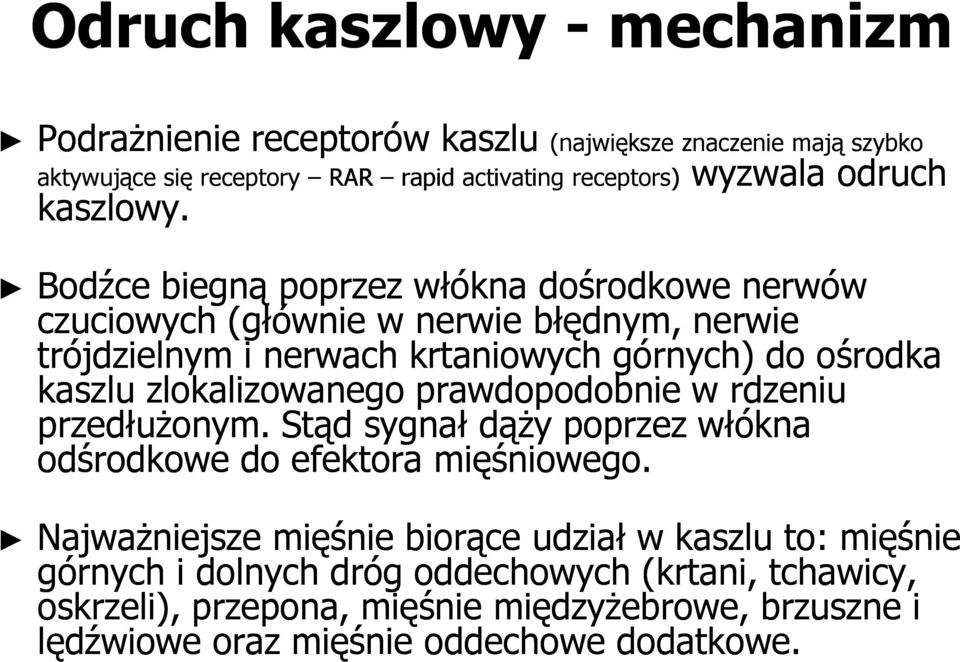 Odruch kaszlowy - mechanizm

► Podrażnienie receptorów kaszlu (największe znaczenie mają szybko aktywujące się receptory – RAR – rapid activating receptors) wyzwala odruch kaszlowy.

► Bodźce biegną poprzez włókna dośrodkowe nerwów czuciowych (głównie w nerwie błędnym, nerwie trójdzielnym i nerwach krtaniowych górnych) do ośrodka kaszlu zlokalizowanego prawdopodobnie w rdzeniu przedłużonym. Stąd sygnał dąży poprzez włókna odśrodkowe do efektora mięśniowego.

► Najważniejsze mięśnie biorące udział w kaszlu to: mięśnie górnych i dolnych dróg oddechowych (krtani, tchawicy, oskrzeli), przepona, mięśnie międzyżebrowe, brzuszne i lędźwiowe oraz mięśnie oddechowe dodatkowe.